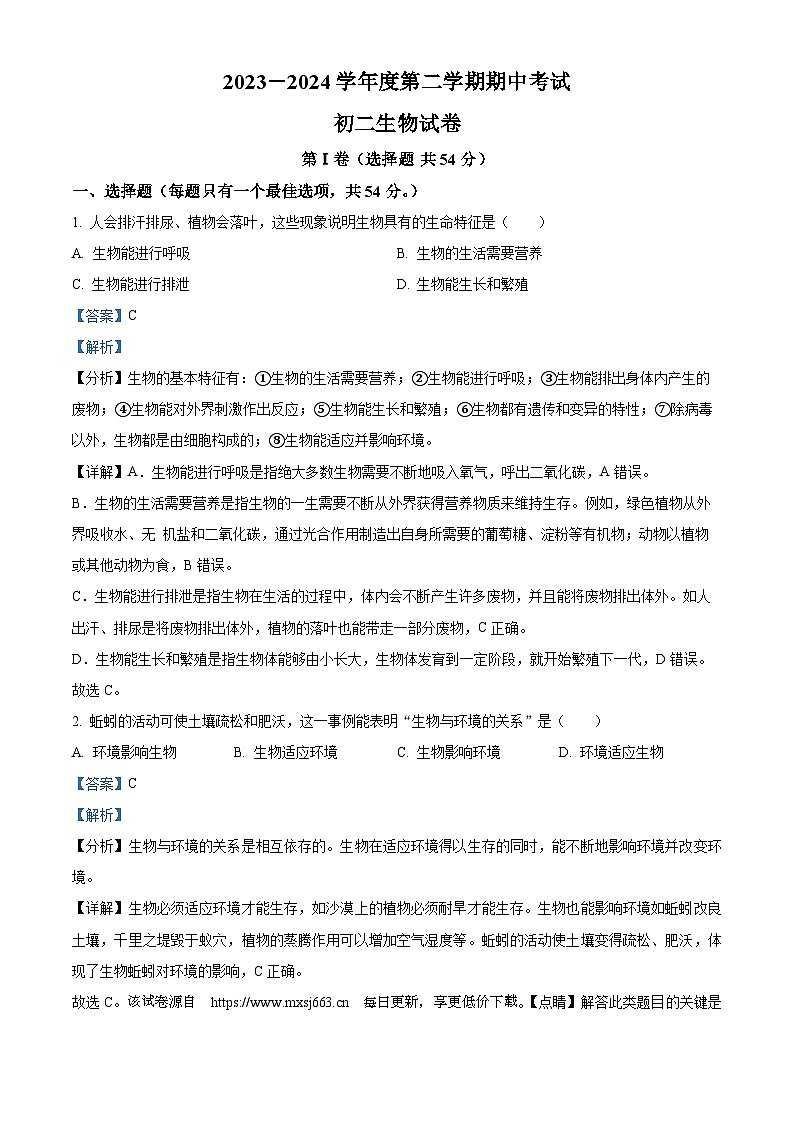 2023－2024 学年度第二学期期中考试

初二生物试卷

第 I 卷（选择题 共 54 分）

一、选择题（每题只有一个最佳选项，共 54 分。）

1. 人会排汗排尿、植物会落叶，这些现象说明生物具有的生命特征是（　　）

A. 生物能进行呼吸

B. 生物的生活需要营养

C. 生物能进行排泄

D. 生物能生长和繁殖

【答案】C

【解析】

【分析】生物的基本特征有：①生物的生活需要营养；②生物能进行呼吸；③生物能排出身体内产生的废物；④生物能对外界刺激作出反应；⑤生物能生长和繁殖；⑥生物都有遗传和变异的特性；⑦除病毒以外，生物都是由细胞构成的；⑧生物能适应并影响环境。

【详解】A．生物能进行呼吸是指绝大多数生物需要不断地吸入氧气，呼出二氧化碳，A 错误。

B．生物的生活需要营养是指生物的一生需要不断从外界获得营养物质来维持生存。例如，绿色植物从外界吸收水、无 机盐和二氧化碳，通过光合作用制造出自身所需要的葡萄糖、淀粉等有机物；动物以植物或其他动物为食，B 错误。

C．生物能进行排泄是指生物在生活的过程中，体内会不断产生许多废物，并且能将废物排出体外。如人出汗、排尿是将废物排出体外，植物的落叶也能带走一部分废物，C 正确。

D．生物能生长和繁殖是指生物体能够由小长大，生物体发育到一定阶段，就开始繁殖下一代，D 错误。

故选 C。

2. 蚯蚓的活动可使土壤疏松和肥沃，这一事例能表明“生物与环境的关系”是（　　）

A. 环境影响生物

B. 生物适应环境

C. 生物影响环境

D. 环境适应生物

【答案】C

【解析】

【分析】生物与环境的关系是相互依存的。生物在适应环境得以生存的同时，能不断地影响环境并改变环境。

【详解】生物必须适应环境才能生存，如沙漠上的植物必须耐旱才能生存。生物也能影响环境如蚯蚓改良土壤，千里之堤毁于蚁穴，植物的蒸腾作用可以增加空气湿度等。蚯蚓的活动使土壤变得疏松、肥沃，体现了生物蚯蚓对环境的影响，C 正确。

故选 C。该试卷源自　https://www.mxsj663.cn　每日更新，享更低价下载。【点睛】解答此类题目的关键是